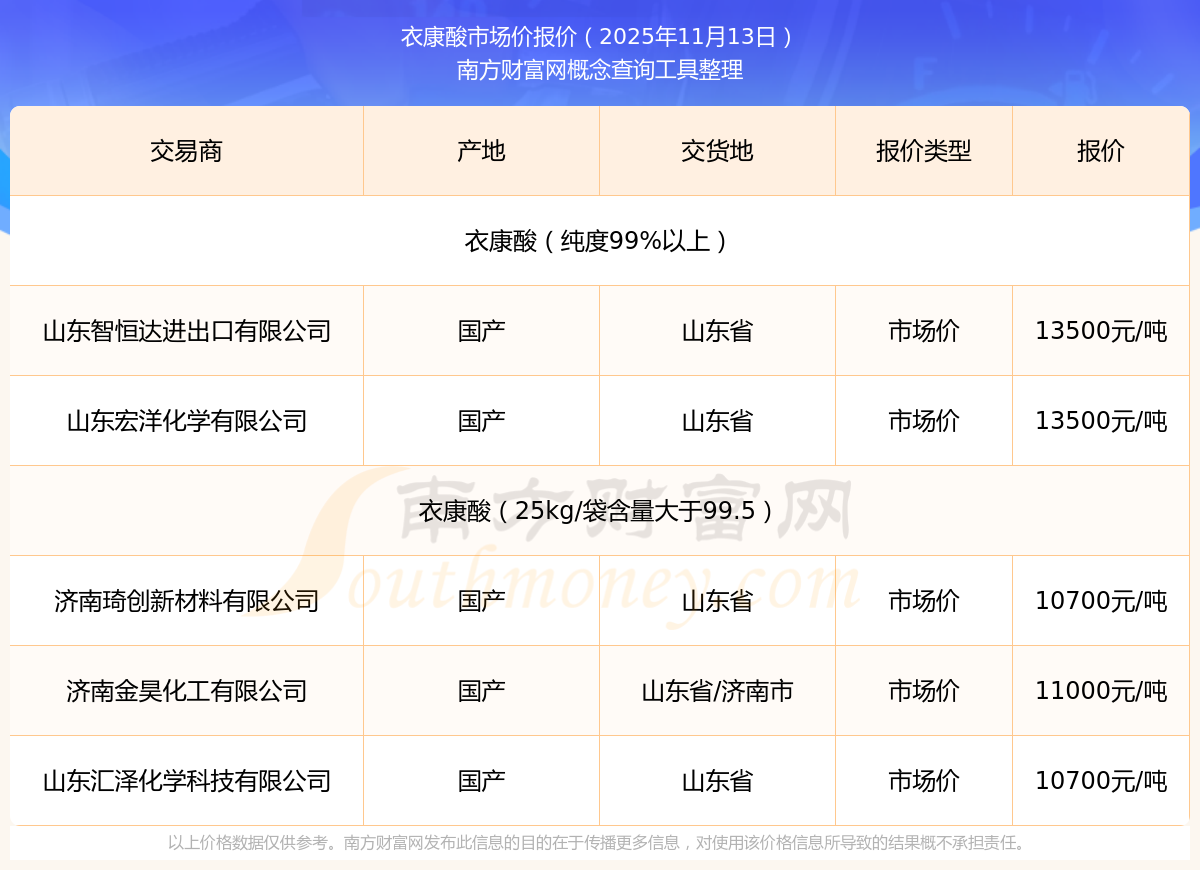 衣康酸市场价报价(2025年11月13日)
南方财富网概念查询工具整理

| 交易商 | 产地 | 交货地 | 报价类型 | 报价 |
|---|---|---|---|---|
| 衣康酸(纯度99%以上) | | | | |
| 山东智恒达进出口有限公司 | 国产 | 山东省 | 市场价 | 13500元/吨 |
| 山东宏洋化学有限公司 | 国产 | 山东省 | 市场价 | 13500元/吨 |
| 衣康酸(25kg/袋含量大于99.5) | | | | |
| 济南琦创新材料有限公司 | 国产 | 山东省 | 市场价 | 10700元/吨 |
| 济南金昊化工有限公司 | 国产 | 山东省/济南市 | 市场价 | 11000元/吨 |
| 山东汇泽化学科技有限公司 | 国产 | 山东省 | 市场价 | 10700元/吨 |

以上价格数据仅供参考。南方财富网发布此信息的目的在于传播更多信息,对使用该价格信息所导致的结果概不承担责任。

南方财富网
Southmoney.com